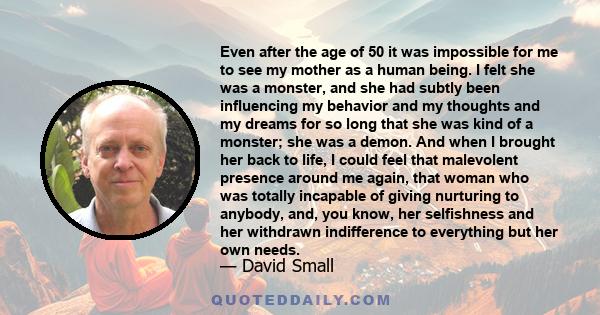 Even after the age of 50 it was impossible for me to see my mother as a human being. I felt she was a monster, and she had subtly been influencing my behavior and my thoughts and my dreams for so long that she was kind of a monster; she was a demon. And when I brought her back to life, I could feel that malevolent presence around me again, that woman who was totally incapable of giving nurturing to anybody, and, you know, her selfishness and her withdrawn indifference to everything but her own needs.

— David Small

QUOTEDDAILY.COM